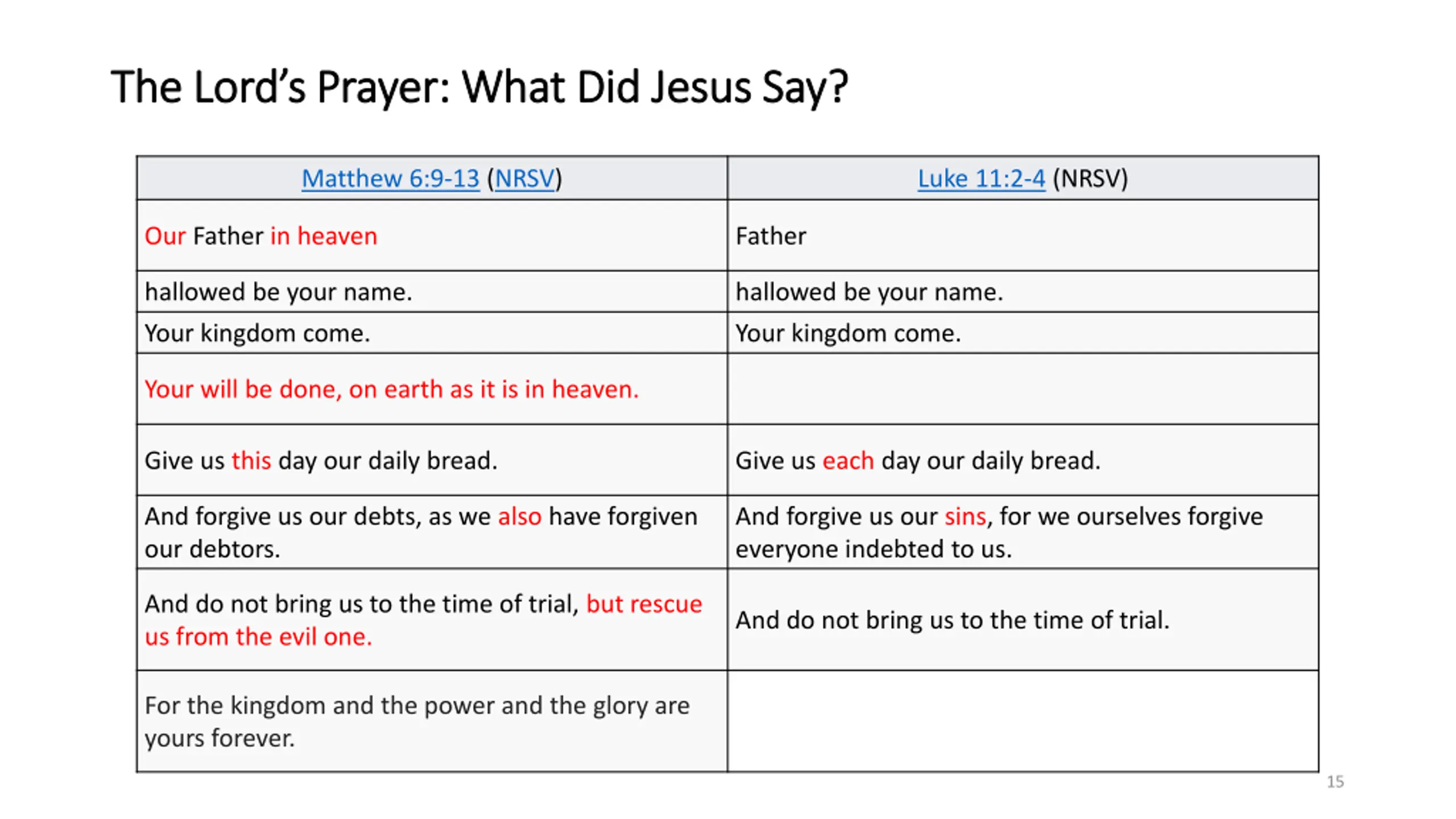 The Lord's Prayer: What Did Jesus Say?

| Matthew 6:9-13 (NRSV) | Luke 11:2-4 (NRSV) |
|---|---|
| Our Father in heaven | Father |
| hallowed be your name. | hallowed be your name. |
| Your kingdom come. | Your kingdom come. |
| Your will be done, on earth as it is in heaven. | |
| Give us this day our daily bread. | Give us each day our daily bread. |
| And forgive us our debts, as we also have forgiven our debtors. | And forgive us our sins, for we ourselves forgive everyone indebted to us. |
| And do not bring us to the time of trial, but rescue us from the evil one. | And do not bring us to the time of trial. |
| For the kingdom and the power and the glory are yours forever. | |

15